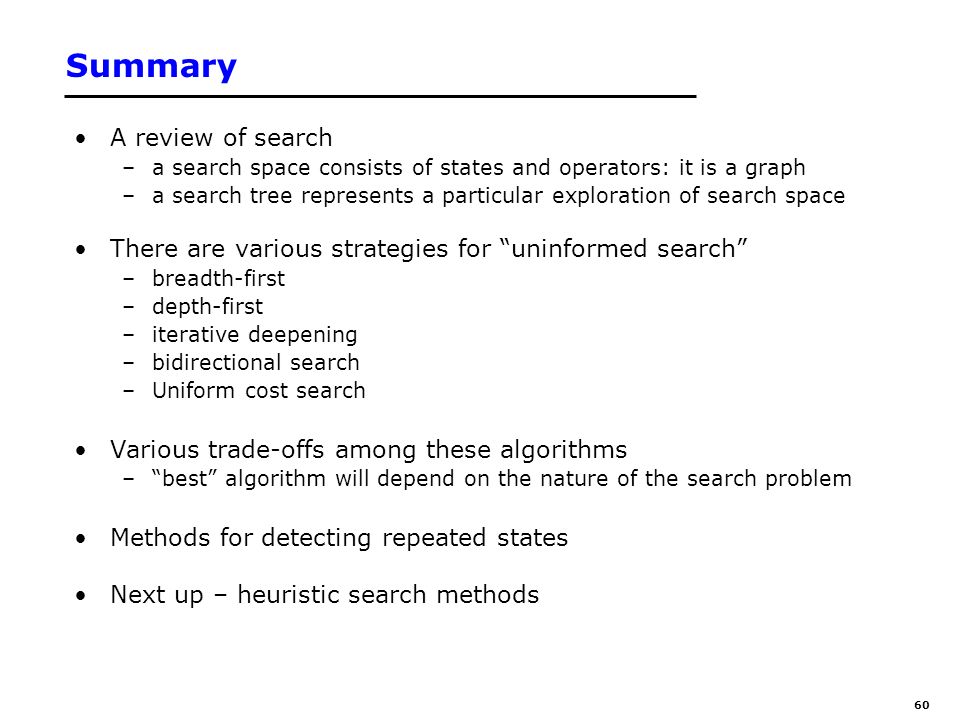 Summary

• A review of search
– a search space consists of states and operators: it is a graph
– a search tree represents a particular exploration of search space

• There are various strategies for “uninformed search”
– breadth-first
– depth-first
– iterative deepening
– bidirectional search
– Uniform cost search

• Various trade-offs among these algorithms
– “best” algorithm will depend on the nature of the search problem

• Methods for detecting repeated states

• Next up – heuristic search methods

60